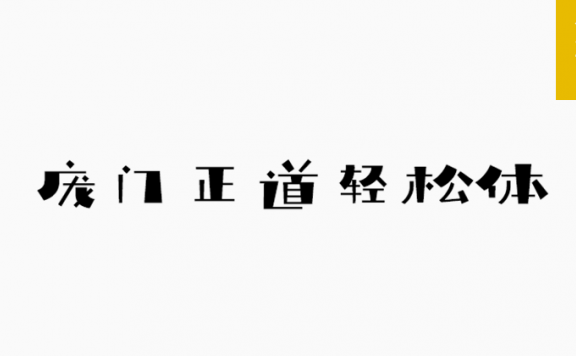 庞门正道轻松体